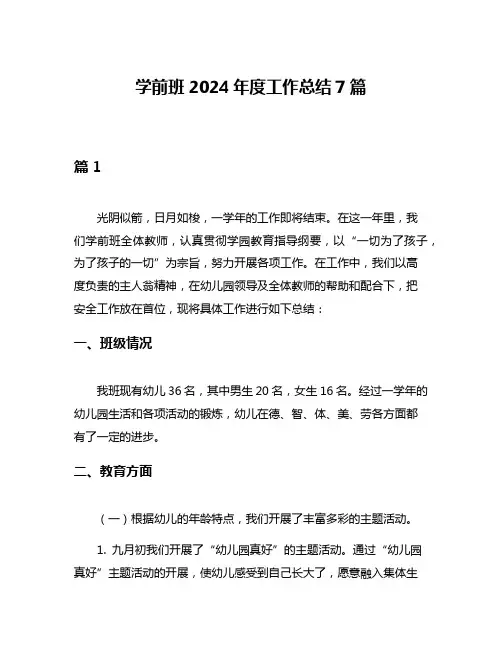 学前班 2024 年度工作总结 7 篇

篇 1

光阴似箭，日月如梭，一学年的工作即将结束。在这一年里，我们学前班全体教师，认真贯彻学园教育指导纲要，以“一切为了孩子，为了孩子的一切”为宗旨，努力开展各项工作。在工作中，我们以高度负责的主人翁精神，在幼儿园领导及全体教师的帮助和配合下，把安全工作放在首位，现将具体工作进行如下总结：

一、班级情况

我班现有幼儿 36 名，其中男生 20 名，女生 16 名。经过一学年的幼儿园生活和各项活动的锻炼，幼儿在德、智、体、美、劳各方面都有了一定的进步。

二、教育方面

（一）根据幼儿的年龄特点，我们开展了丰富多彩的主题活动。

1. 九月初我们开展了“幼儿园真好”的主题活动。通过“幼儿园真好”主题活动的开展，使幼儿感受到自己长大了，愿意融入集体生